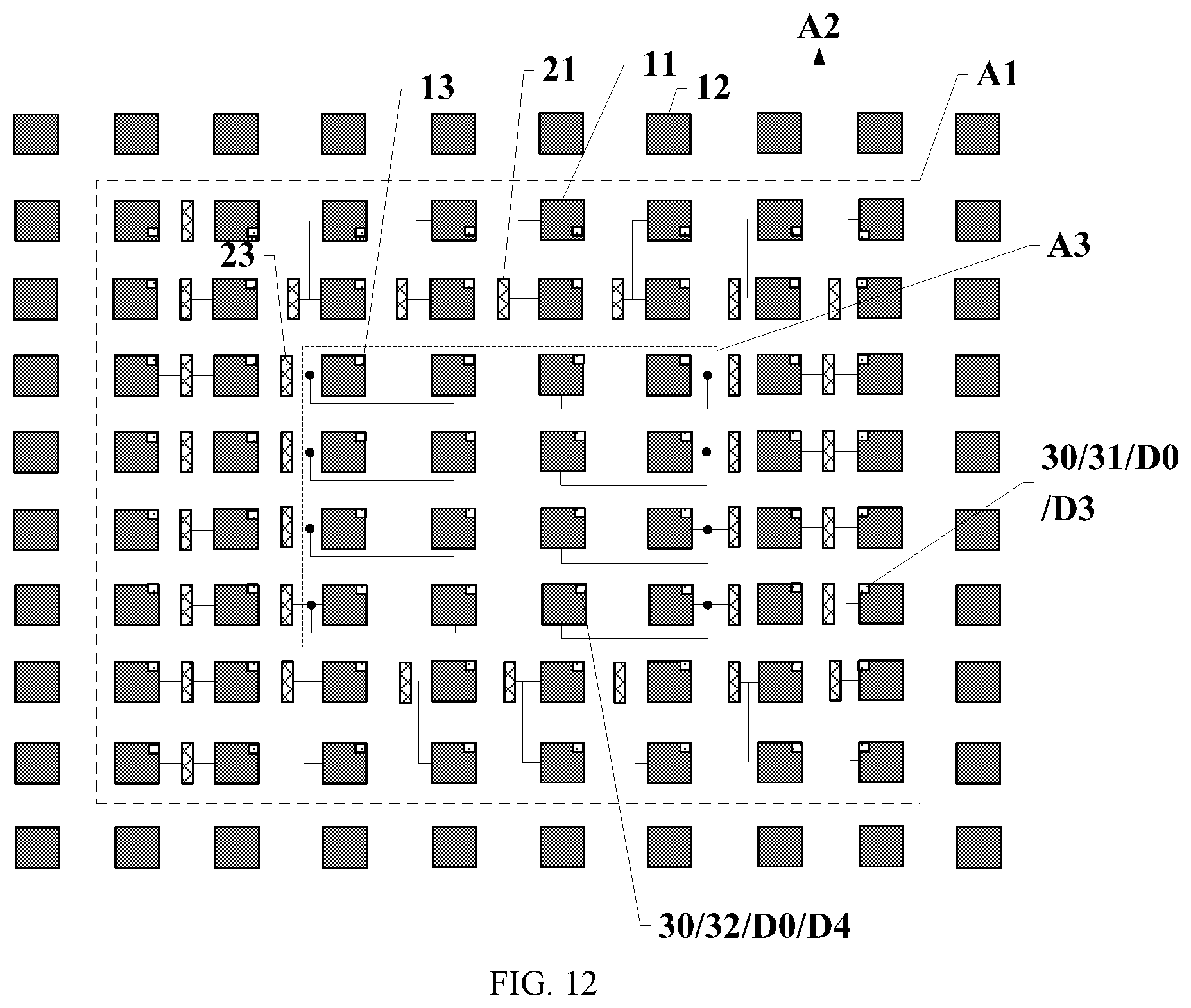 A2

13

21

11

12

A1

23

A3

30/31/D0
/D3

30/32/D0/D4

FIG. 12